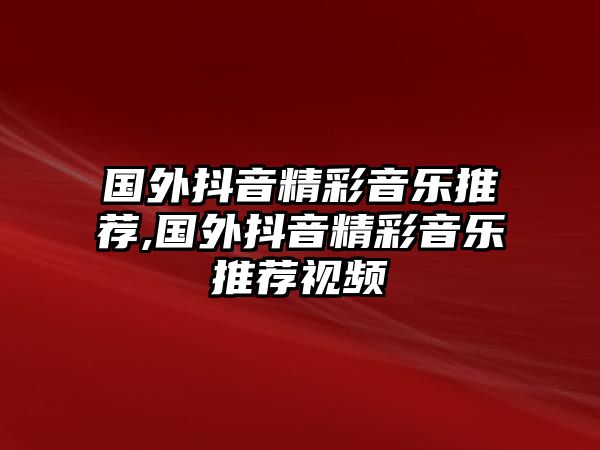 国外抖音精彩音乐推荐,国外抖音精彩音乐推荐视频